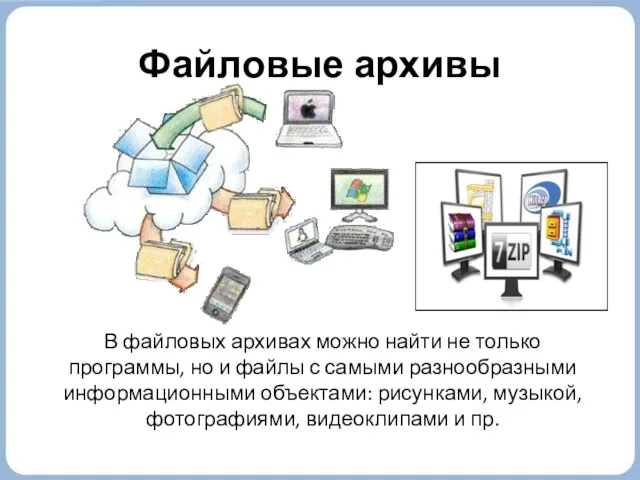 Файловые архивы

7ZIP

В файловых архивах можно найти не только программы, но и файлы с самыми разнообразными информационными объектами: рисунками, музыкой, фотографиями, видеоклипами и пр.